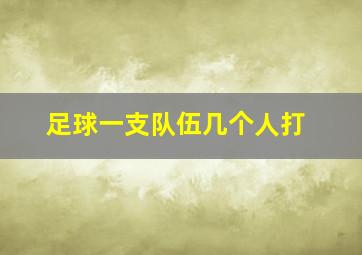 足球一支队伍几个人打